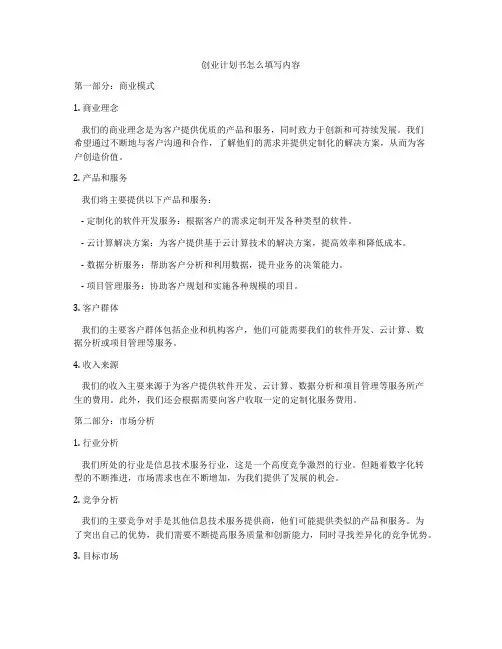 创业计划书怎么填写内容

第一部分：商业模式

1. 商业理念

我们的商业理念是为客户提供优质的产品和服务，同时致力于创新和可持续发展。我们希望通过不断地与客户沟通和合作，了解他们的需求并提供定制化的解决方案，从而为客户创造价值。

2. 产品和服务

我们将主要提供以下产品和服务：

- 定制化的软件开发服务：根据客户的需求定制开发各种类型的软件。

- 云计算解决方案：为客户提供基于云计算技术的解决方案，提高效率和降低成本。

- 数据分析服务：帮助客户分析和利用数据，提升业务的决策能力。

- 项目管理服务：协助客户规划和实施各种规模的项目。

3. 客户群体

我们的主要客户群体包括企业和机构客户，他们可能需要我们的软件开发、云计算、数据分析或项目管理等服务。

4. 收入来源

我们的收入主要来源于为客户提供软件开发、云计算、数据分析和项目管理等服务所产生的费用。此外，我们还会根据需要向客户收取一定的定制化服务费用。

第二部分：市场分析

1. 行业分析

我们所处的行业是信息技术服务行业，这是一个高度竞争激烈的行业。但随着数字化转型的不断推进，市场需求也在不断增加，为我们提供了发展的机会。

2. 竞争分析

我们的主要竞争对手是其他信息技术服务提供商，他们可能提供类似的产品和服务。为了突出自己的优势，我们需要不断提高服务质量和创新能力，同时寻找差异化的竞争优势。

3. 目标市场